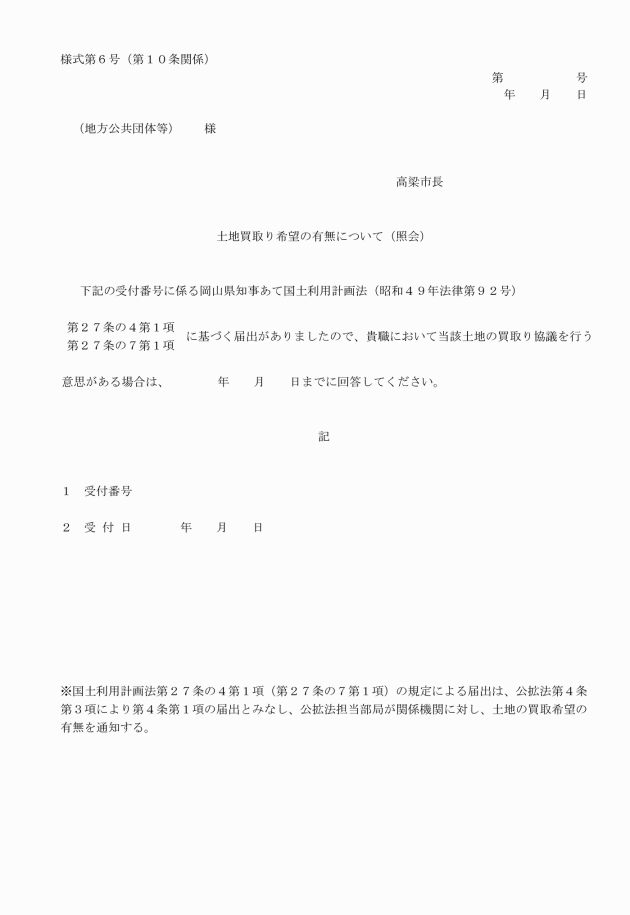 様式第６号（第１０条関係）

第　　　　号
年　　月　　日

（地方公共団体等）　　様

高梁市長

土地買取り希望の有無について（照会）

下記の受付番号に係る岡山県知事あて国土利用計画法（昭和４９年法律第９２号）

第２７条の４第１項
第２７条の７第１項
に基づく届出がありましたので、貴職において当該土地の買取り協議を行う

意思がある場合は、　　　　年　　月　　日までに回答してください。

記

１　受付番号

２　受 付 日　　　　年　　月　　日

※国土利用計画法第２７条の４第１項（第２７条の７第１項）の規定による届出は、公拡法第４条第３項により第４条第１項の届出とみなし、公拡法担当部局が関係機関に対し、土地の買取希望の有無を通知する。